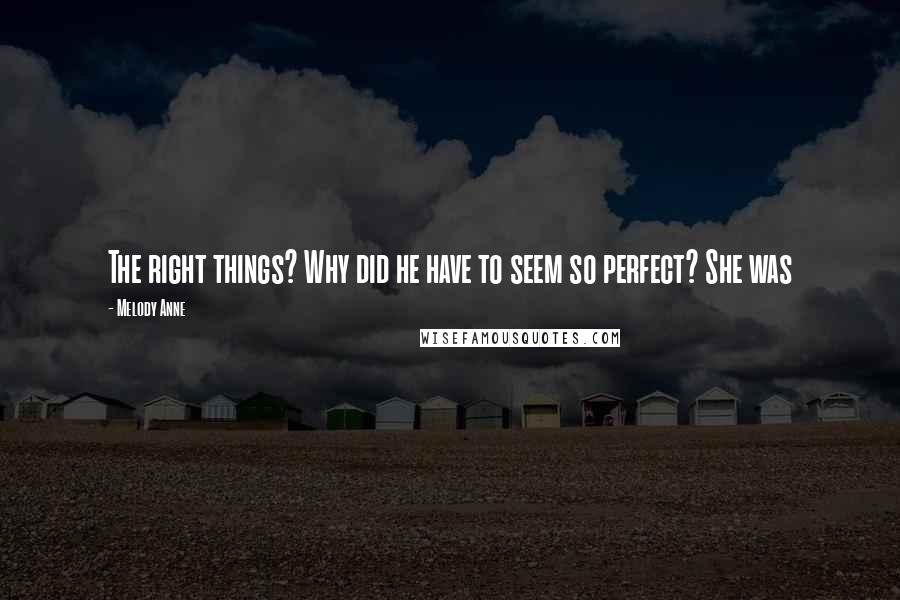 The right things? Why did he have to seem so perfect? She was

- Melody Anne

WISEFAMOUSQUOTES.COM